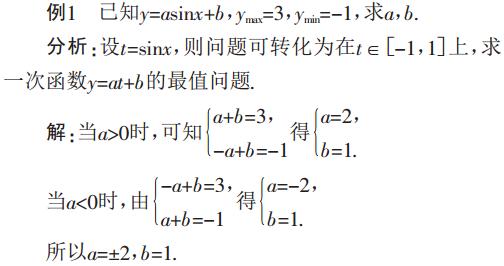 例1　已知$y=a\sin x+b$，$y_{\max}=3$，$y_{\min}=-1$，求$a$，$b$.

分析：设$t=\sin x$，则问题可转化为在$t\in[-1,1]$上，求一次函数$y=at+b$的最值问题.

解：当$a>0$时，可知$\begin{cases}a+b=3,\\-a+b=-1\end{cases}$得$\begin{cases}a=2,\\b=1.\end{cases}$

当$a<0$时，由$\begin{cases}-a+b=3,\\a+b=-1\end{cases}$得$\begin{cases}a=-2,\\b=1.\end{cases}$

所以$a=\pm2$，$b=1$.